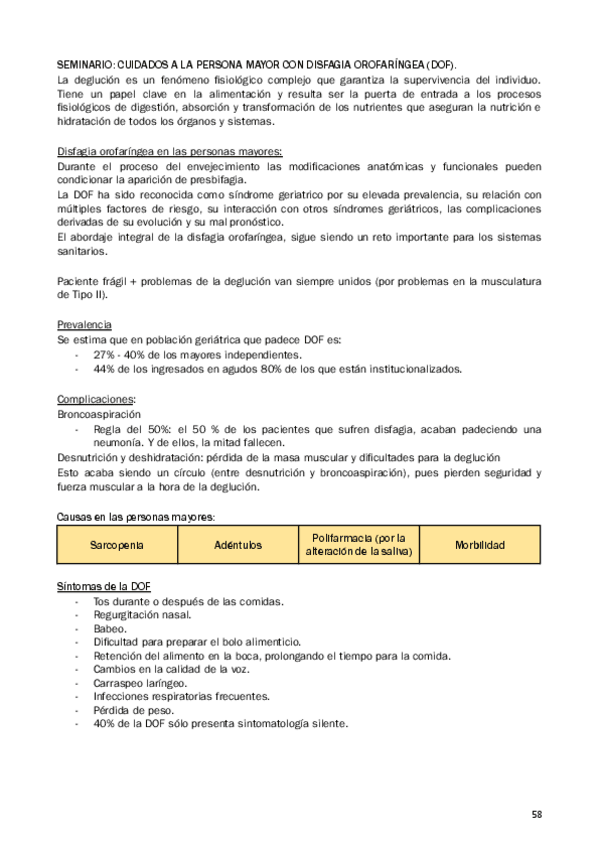 SEMINARIO: CUIDADOS A LA PERSONA MAYOR CON DISFAGIA OROFARÍNGEA (DOF).
La deglución es un fenómeno fisiológico complejo que garantiza la supervivencia del individuo. Tiene un papel clave en la alimentación y resulta ser la puerta de entrada a los procesos fisiológicos de digestión, absorción y transformación de los nutrientes que aseguran la nutrición e hidratación de todos los órganos y sistemas.

Disfagia orofaríngea en las personas mayores:
Durante el proceso del envejecimiento las modificaciones anatómicas y funcionales pueden condicionar la aparición de presbifagia.
La DOF ha sido reconocida como síndrome geriatrico por su elevada prevalencia, su relación con múltiples factores de riesgo, su interacción con otros síndromes geriátricos, las complicaciones derivadas de su evolución y su mal pronóstico.
El abordaje integral de la disfagia orofaríngea, sigue siendo un reto importante para los sistemas sanitarios.

Paciente frágil + problemas de la deglución van siempre unidos (por problemas en la musculatura de Tipo II).

Prevalencia
Se estima que en población geriátrica que padece DOF es:
- 27% - 40% de los mayores independientes.
- 44% de los ingresados en agudos 80% de los que están institucionalizados.

Complicaciones:
Broncoaspiración
- Regla del 50%: el 50 % de los pacientes que sufren disfagia, acaban padeciendo una neumonía. Y de ellos, la mitad fallecen.
Desnutrición y deshidratación: pérdida de la masa muscular y dificultades para la deglución
Esto acaba siendo un círculo (entre desnutrición y broncoaspiración), pues pierden seguridad y fuerza muscular a la hora de la deglución.

Causas en las personas mayores:

| Sarcopenia | Adéntulos | Polifarmacia (por la alteración de la saliva) | Morbilidad |
|---|---|---|---|

Síntomas de la DOF
- Tos durante o después de las comidas.
- Regurgitación nasal.
- Babeo.
- Dificultad para preparar el bolo alimenticio.
- Retención del alimento en la boca, prolongando el tiempo para la comida.
- Cambios en la calidad de la voz.
- Carraspeo laríngeo.
- Infecciones respiratorias frecuentes.
- Pérdida de peso.
- 40% de la DOF sólo presenta sintomatología silente.

58